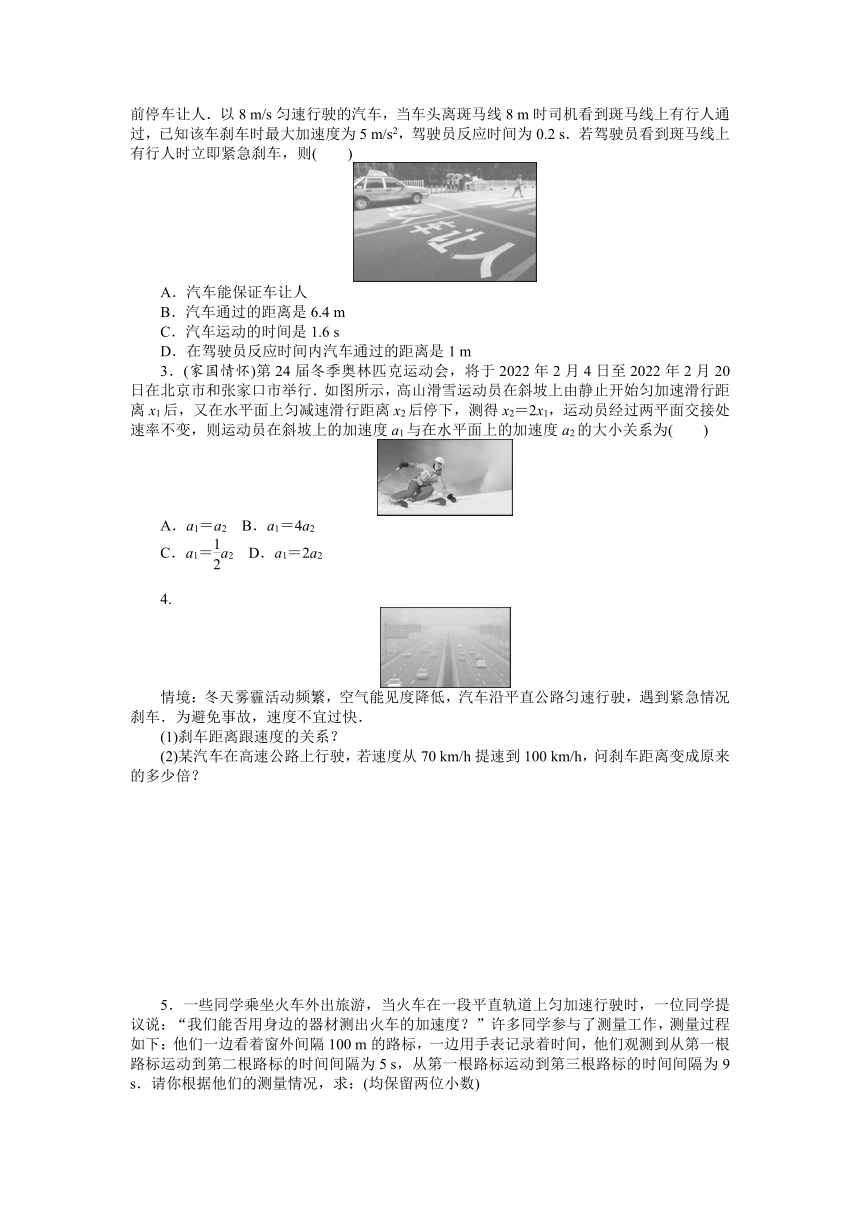 前停车让人．以 8 m/s 匀速行驶的汽车，当车头离斑马线 8 m 时司机看到斑马线上有行人通过，已知该车刹车时最大加速度为 5 m/s$^2$，驾驶员反应时间为 0.2 s．若驾驶员看到斑马线上有行人时立即紧急刹车，则(　　)

A．汽车能保证车让人
B．汽车通过的距离是 6.4 m
C．汽车运动的时间是 1.6 s
D．在驾驶员反应时间内汽车通过的距离是 1 m

3．(家国情怀)第 24 届冬季奥林匹克运动会，将于 2022 年 2 月 4 日至 2022 年 2 月 20 日在北京市和张家口市举行．如图所示，高山滑雪运动员在斜坡上由静止开始匀加速滑行距离 $x_1$ 后，又在水平面上匀减速滑行距离 $x_2$ 后停下，测得 $x_2=2x_1$，运动员经过两平面交接处速率不变，则运动员在斜坡上的加速度 $a_1$ 与在水平面上的加速度 $a_2$ 的大小关系为(　　)

A．$a_1=a_2$　B．$a_1=4a_2$
C．$a_1=\frac{1}{2}a_2$　D．$a_1=2a_2$

4.

情境：冬天雾霾活动频繁，空气能见度降低，汽车沿平直公路匀速行驶，遇到紧急情况刹车．为避免事故，速度不宜过快．
(1)刹车距离跟速度的关系？
(2)某汽车在高速公路上行驶，若速度从 70 km/h 提速到 100 km/h，问刹车距离变成原来的多少倍？

5．一些同学乘坐火车外出旅游，当火车在一段平直轨道上匀加速行驶时，一位同学提议说：“我们能否用身边的器材测出火车的加速度？”许多同学参与了测量工作，测量过程如下：他们一边看着窗外间隔 100 m 的路标，一边用手表记录着时间，他们观测到从第一根路标运动到第二根路标的时间间隔为 5 s，从第一根路标运动到第三根路标的时间间隔为 9 s．请你根据他们的测量情况，求：(均保留两位小数)